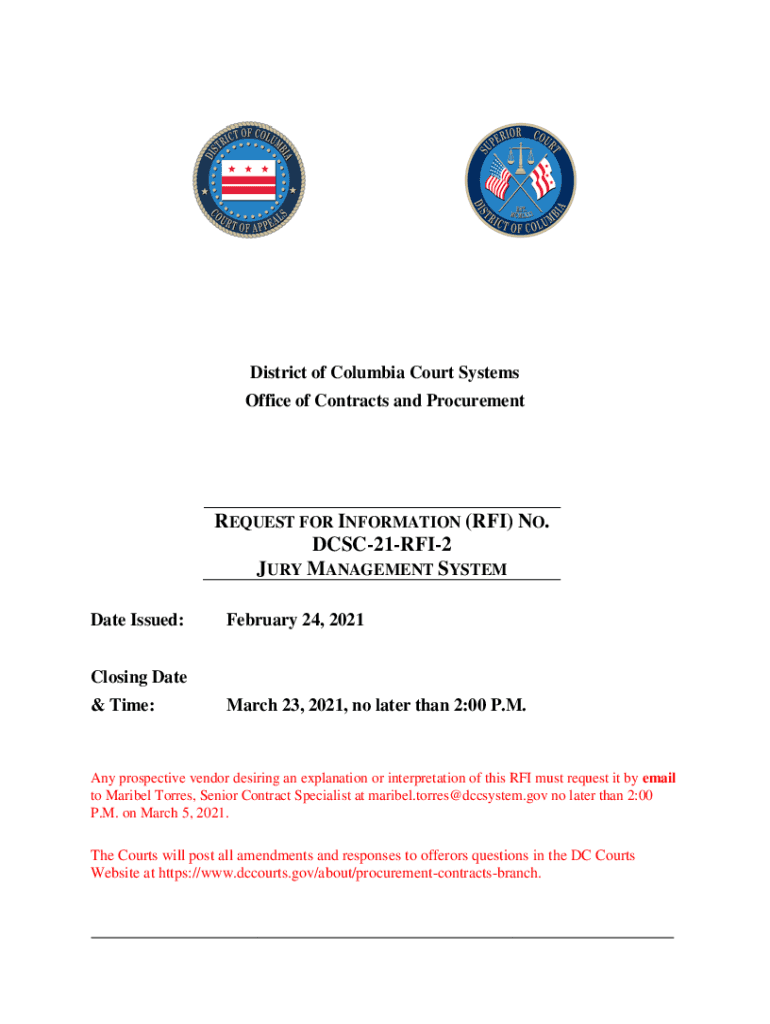 DISTRICT OF COLUMBIA
COURT OF APPEALS

SUPERIOR COURT
DISTRICT OF COLUMBIA

District of Columbia Court Systems
Office of Contracts and Procurement

REQUEST FOR INFORMATION (RFI) NO.
DCSC-21-RFI-2
JURY MANAGEMENT SYSTEM

Date Issued: February 24, 2021

Closing Date
& Time: March 23, 2021, no later than 2:00 P.M.

Any prospective vendor desiring an explanation or interpretation of this RFI must request it by email to Maribel Torres, Senior Contract Specialist at maribel.torres@dccsystem.gov no later than 2:00 P.M. on March 5, 2021.

The Courts will post all amendments and responses to offerors questions in the DC Courts Website at https://www.dccourts.gov/about/procurement-contracts-branch.